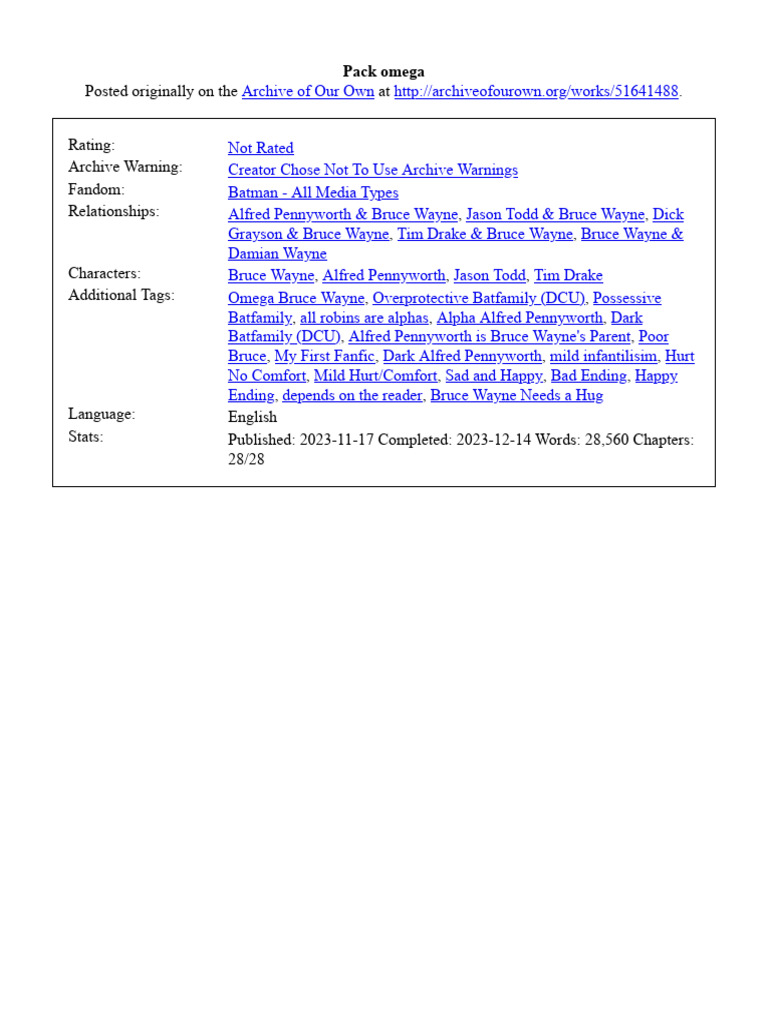 Pack omega
Posted originally on the Archive of Our Own at http://archiveofourown.org/works/51641488.

Rating:
Not Rated
Archive Warning:
Creator Chose Not To Use Archive Warnings
Fandom:
Batman - All Media Types
Relationships:
Alfred Pennyworth & Bruce Wayne, Jason Todd & Bruce Wayne, Dick Grayson & Bruce Wayne, Tim Drake & Bruce Wayne, Bruce Wayne & Damian Wayne
Characters:
Bruce Wayne, Alfred Pennyworth, Jason Todd, Tim Drake
Additional Tags:
Omega Bruce Wayne, Overprotective Batfamily (DCU), Possessive Batfamily, all robins are alphas, Alpha Alfred Pennyworth, Dark Batfamily (DCU), Alfred Pennyworth is Bruce Wayne's Parent, Poor Bruce, My First Fanfic, Dark Alfred Pennyworth, mild infantilisim, Hurt No Comfort, Mild Hurt/Comfort, Sad and Happy, Bad Ending, Happy Ending, depends on the reader, Bruce Wayne Needs a Hug
Language:
English
Stats:
Published: 2023-11-17 Completed: 2023-12-14 Words: 28,560 Chapters: 28/28